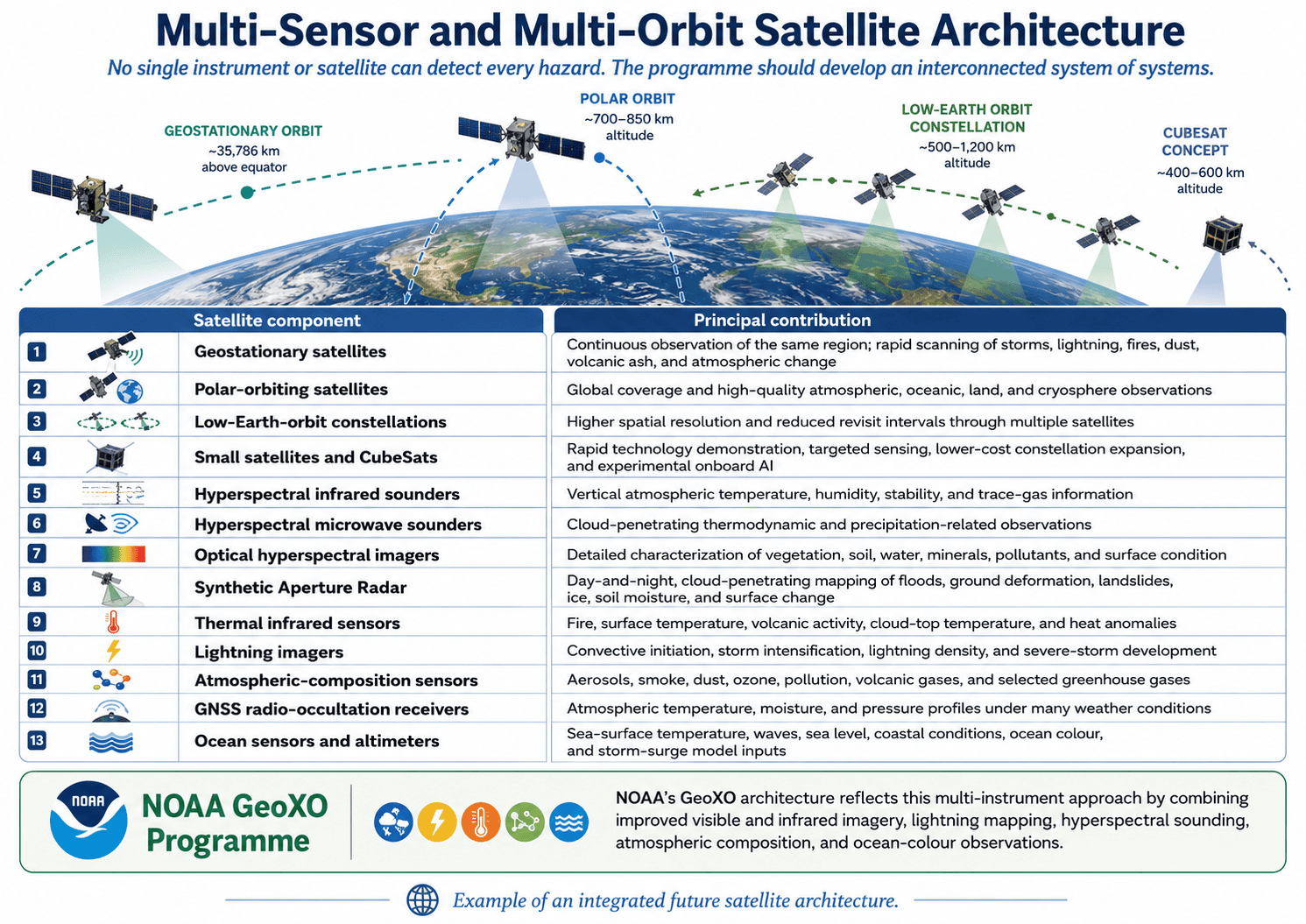 Multi-Sensor and Multi-Orbit Satellite Architecture

No single instrument or satellite can detect every hazard. The programme should develop an interconnected system of systems.

GEOSTATIONARY ORBIT
~35,786 km
above equator

POLAR ORBIT
~700–850 km
altitude

LOW-EARTH ORBIT CONSTELLATION
~500–1,200 km
altitude

CUBESAT CONCEPT
~400–600 km
altitude

| | Satellite component | Principal contribution |
|---|---|---|
| 1 | Geostationary satellites | Continuous observation of the same region; rapid scanning of storms, lightning, fires, dust, volcanic ash, and atmospheric change |
| 2 | Polar-orbiting satellites | Global coverage and high-quality atmospheric, oceanic, land, and cryosphere observations |
| 3 | Low-Earth-orbit constellations | Higher spatial resolution and reduced revisit intervals through multiple satellites |
| 4 | Small satellites and CubeSats | Rapid technology demonstration, targeted sensing, lower-cost constellation expansion, and experimental onboard AI |
| 5 | Hyperspectral infrared sounders | Vertical atmospheric temperature, humidity, stability, and trace-gas information |
| 6 | Hyperspectral microwave sounders | Cloud-penetrating thermodynamic and precipitation-related observations |
| 7 | Optical hyperspectral imagers | Detailed characterization of vegetation, soil, water, minerals, pollutants, and surface condition |
| 8 | Synthetic Aperture Radar | Day-and-night, cloud-penetrating mapping of floods, ground deformation, landslides, ice, soil moisture, and surface change |
| 9 | Thermal infrared sensors | Fire, surface temperature, volcanic activity, cloud-top temperature, and heat anomalies |
| 10 | Lightning imagers | Convective initiation, storm intensification, lightning density, and severe-storm development |
| 11 | Atmospheric-composition sensors | Aerosols, smoke, dust, ozone, pollution, volcanic gases, and selected greenhouse gases |
| 12 | GNSS radio-occultation receivers | Atmospheric temperature, moisture, and pressure profiles under many weather conditions |
| 13 | Ocean sensors and altimeters | Sea-surface temperature, waves, sea level, coastal conditions, ocean colour, and storm-surge model inputs |

NOAA
NOAA GeoXO Programme

NOAA's GeoXO architecture reflects this multi-instrument approach by combining improved visible and infrared imagery, lightning mapping, hyperspectral sounding, atmospheric composition, and ocean-colour observations.

Example of an integrated future satellite architecture.